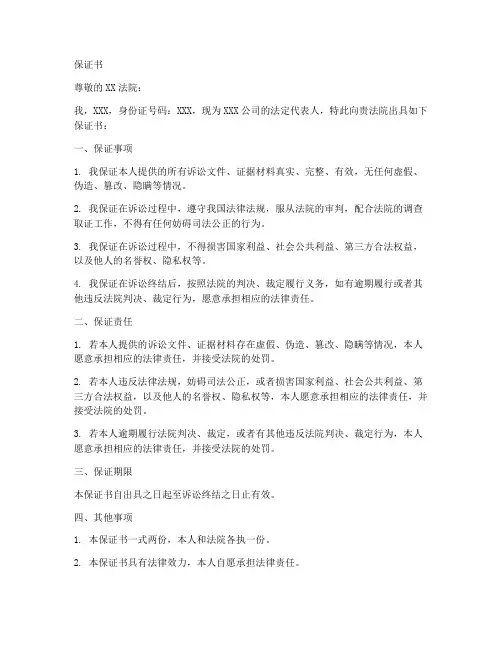 保证书

尊敬的XX法院：

我，XXX，身份证号码：XXX，现为XXX公司的法定代表人，特此向贵法院出具如下保证书：

一、保证事项

1. 我保证本人提供的所有诉讼文件、证据材料真实、完整、有效，无任何虚假、伪造、篡改、隐瞒等情况。

2. 我保证在诉讼过程中，遵守我国法律法规，服从法院的审判，配合法院的调查取证工作，不得有任何妨碍司法公正的行为。

3. 我保证在诉讼过程中，不得损害国家利益、社会公共利益、第三方合法权益，以及他人的名誉权、隐私权等。

4. 我保证在诉讼终结后，按照法院的判决、裁定履行义务，如有逾期履行或者其他违反法院判决、裁定行为，愿意承担相应的法律责任。

二、保证责任

1. 若本人提供的诉讼文件、证据材料存在虚假、伪造、篡改、隐瞒等情况，本人愿意承担相应的法律责任，并接受法院的处罚。

2. 若本人违反法律法规，妨碍司法公正，或者损害国家利益、社会公共利益、第三方合法权益，以及他人的名誉权、隐私权等，本人愿意承担相应的法律责任，并接受法院的处罚。

3. 若本人逾期履行法院判决、裁定，或者有其他违反法院判决、裁定行为，本人愿意承担相应的法律责任，并接受法院的处罚。

三、保证期限

本保证书自出具之日起至诉讼终结之日止有效。

四、其他事项

1. 本保证书一式两份，本人和法院各执一份。

2. 本保证书具有法律效力，本人自愿承担法律责任。